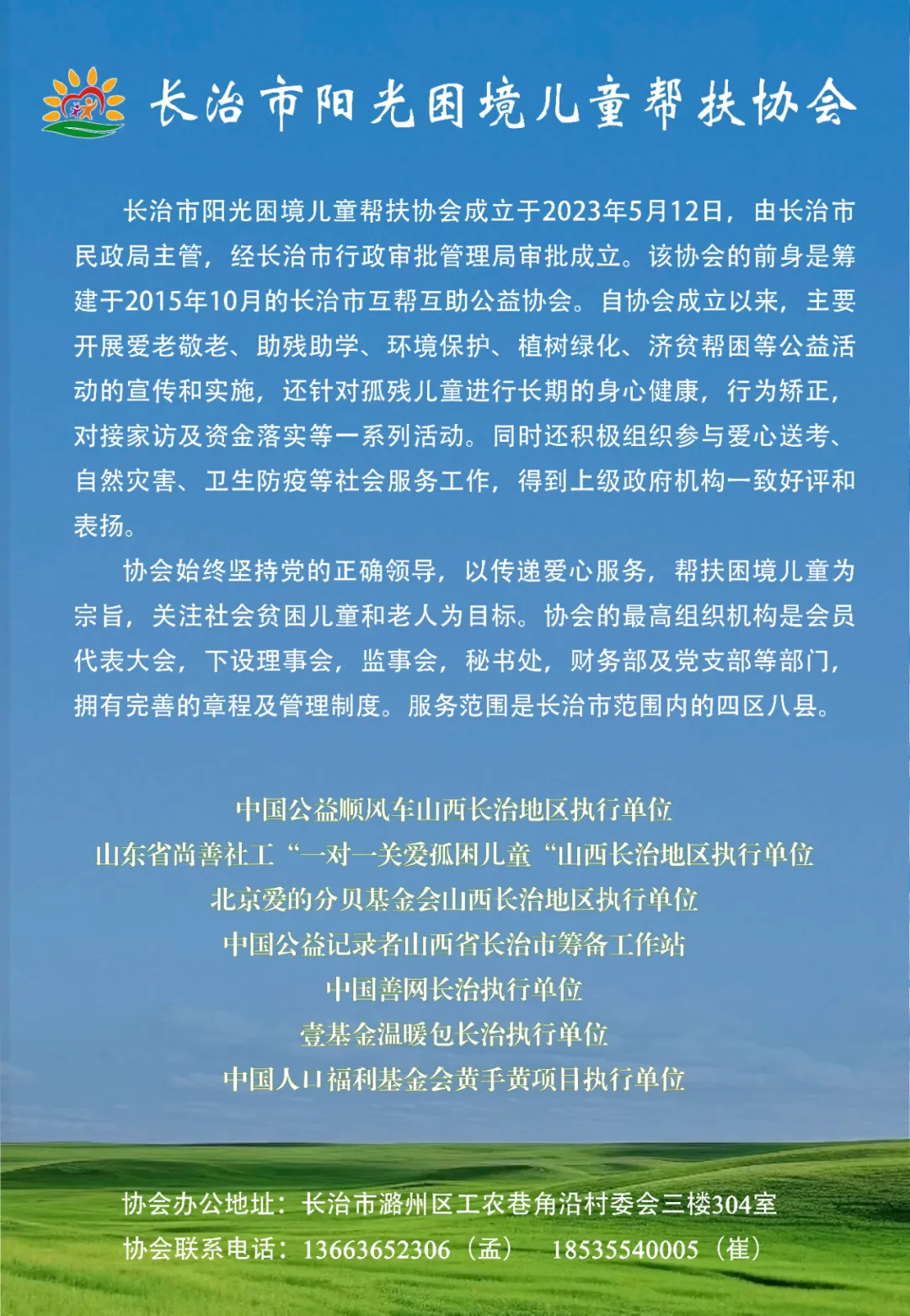 长治市阳光困境儿童帮扶协会

长治市阳光困境儿童帮扶协会成立于2023年5月12日，由长治市民政局主管，经长治市行政审批管理局审批成立。该协会的前身是筹建于2015年10月的长治市互帮互助公益协会。自协会成立以来，主要开展爱老敬老、助残助学、环境保护、植树绿化、济贫帮困等公益活动的宣传和实施，还针对孤残儿童进行长期的身心健康，行为矫正，对接家访及资金落实等一系列活动。同时还积极组织参与爱心送考、自然灾害、卫生防疫等社会服务工作，得到上级政府机构一致好评和表扬。

协会始终坚持党的正确领导，以传递爱心服务，帮扶困境儿童为宗旨，关注社会贫困儿童和老人为目标。协会的最高组织机构是会员代表大会，下设理事会，监事会，秘书处，财务部及党支部等部门，拥有完善的章程及管理制度。服务范围是长治市范围内的四区八县。

中国公益顺风车山西长治地区执行单位
山东省尚善社工“一对一关爱孤困儿童“山西长治地区执行单位
北京爱的分贝基金会山西长治地区执行单位
中国公益记录者山西省长治市筹备工作站
中国善网长治执行单位
壹基金温暖包长治执行单位
中国人口福利基金会黄手黄项目执行单位

协会办公地址：长治市潞州区工农巷角沿村委会三楼304室
协会联系电话：13663652306（孟）　18535540005（崔）